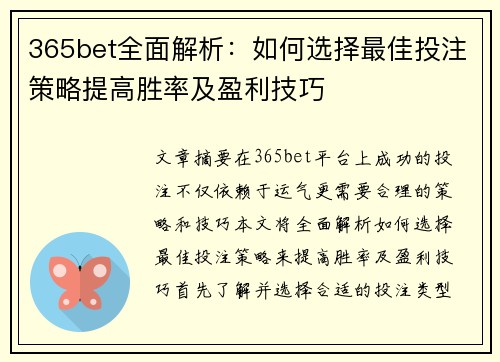 365bet全面解析：如何选择最佳投注策略提高胜率及盈利技巧

文章摘要在365bet平台上成功的投注不仅依赖于运气更需要合理的策略和技巧本文将全面解析如何选择最佳投注策略来提高胜率及盈利技巧首先了解并选择合适的投注类型